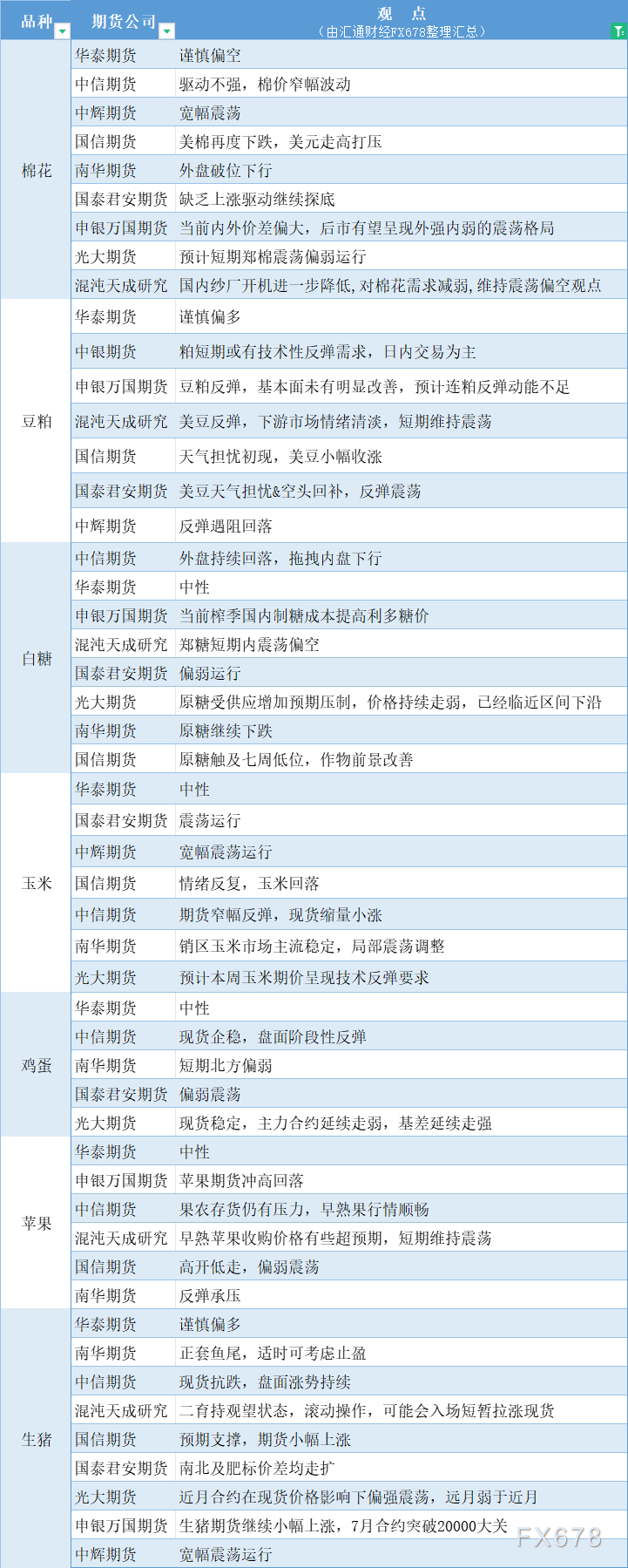 | 品种 | 期货公司 | 观 点 （由汇通财经FX678整理汇总） |
|---|---|---|
| 棉花 | 华泰期货 | 谨慎偏空 |
| | 中信期货 | 驱动不强，棉价窄幅波动 |
| | 中辉期货 | 宽幅震荡 |
| | 国信期货 | 美棉再度下跌，美元走高打压 |
| | 南华期货 | 外盘破位下行 |
| | 国泰君安期货 | 缺乏上涨驱动继续探底 |
| | 申银万国期货 | 当前内外价差偏大，后市有望呈现外强内弱的震荡格局 |
| | 光大期货 | 预计短期郑棉震荡偏弱运行 |
| | 混沌天成研究 | 国内纱厂开机进一步降低，对棉花需求减弱，维持震荡偏空观点 |
| 豆粕 | 华泰期货 | 谨慎偏多 |
| | 中银期货 | 粕短期或有技术性反弹需求，日内交易为主 |
| | 申银万国期货 | 豆粕反弹，基本面未有明显改善，预计连粕反弹动能不足 |
| | 混沌天成研究 | 美豆反弹，下游市场情绪清淡，短期维持震荡 |
| | 国信期货 | 天气担忧初现，美豆小幅收涨 |
| | 国泰君安期货 | 美豆天气担忧&空头回补，反弹震荡 |
| | 中辉期货 | 反弹遇阻回落 |
| 白糖 | 中信期货 | 外盘持续回落，拖拽内盘下行 |
| | 华泰期货 | 中性 |
| | 申银万国期货 | 当前榨季国内制糖成本提高利多糖价 |
| | 混沌天成研究 | 郑糖短期内震荡偏空 |
| | 国泰君安期货 | 偏弱运行 |
| | 光大期货 | 原糖受供应增加预期压制，价格持续走弱，已经临近区间下沿 |
| | 南华期货 | 原糖继续下跌 |
| | 国信期货 | 原糖触及七周低位，作物前景改善 |
| 玉米 | 华泰期货 | 中性 |
| | 国泰君安期货 | 震荡运行 |
| | 中辉期货 | 宽幅震荡运行 |
| | 国信期货 | 情绪反复，玉米回落 |
| | 中信期货 | 期货窄幅反弹，现货缩量小涨 |
| | 南华期货 | 销区玉米市场主流稳定，局部震荡调整 |
| | 光大期货 | 预计本周玉米期价呈现技术反弹要求 |
| 鸡蛋 | 华泰期货 | 中性 |
| | 中信期货 | 现货企稳，盘面阶段性反弹 |
| | 南华期货 | 短期北方偏弱 |
| | 国泰君安期货 | 偏弱震荡 |
| | 光大期货 | 现货稳定，主力合约延续走弱，基差延续走强 |
| 苹果 | 华泰期货 | 中性 |
| | 申银万国期货 | 苹果期货冲高回落 |
| | 中信期货 | 果农存货仍有压力，早熟果行情顺畅 |
| | 混沌天成研究 | 早熟苹果收购价格有些超预期，短期维持震荡 |
| | 国信期货 | 高开低走，偏弱震荡 |
| | 南华期货 | 反弹承压 |
| 生猪 | 华泰期货 | 谨慎偏多 |
| | 南华期货 | 正套鱼尾，适时可考虑止盈 |
| | 中信期货 | 现货抗跌，盘面涨势持续 |
| | 混沌天成研究 | 二育持观望状态，滚动操作，可能会入场短暂拉涨现货 |
| | 国信期货 | 预期支撑，期货小幅上涨 |
| | 国泰君安期货 | 南北及肥标价差均走扩 |
| | 光大期货 | 近月合约在现货价格影响下偏强震荡，远月弱于近月 |
| | 申银万国期货 | 生猪期货继续小幅上涨，7月合约突破20000大关 |
| | 中辉期货 | 宽幅震荡运行 |

FX678